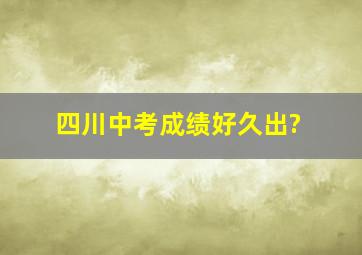 四川中考成绩好久出?